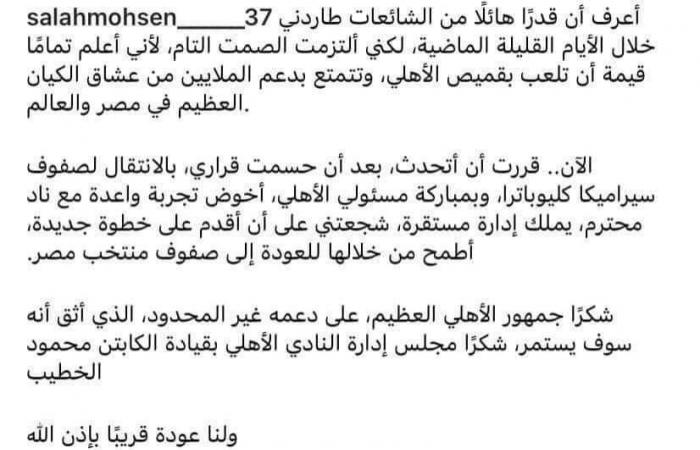 salahmohsen_____37 أعرف أن قدرًا هائلًا من الشائعات طاردني خلال الأيام القليلة الماضية، لكني ألتزمت الصمت التام، لأني أعلم تمامًا قيمة أن تلعب بقميص الأهلي، وتتمتع بدعم الملايين من عشاق الكيان العظيم في مصر والعالم.

الآن.. قررت أن أتحدث، بعد أن حسمت قراري، بالانتقال لصفوف سيراميكا كليوباترا، وبمباركة مسئولي الأهلي، أخوض تجربة واعدة مع ناد محترم، يملك إدارة مستقرة، شجعتني على أن أقدم على خطوة جديدة، أطمح من خلالها للعودة إلى صفوف منتخب مصر.

شكرًا جمهور الأهلي العظيم، على دعمه غير المحدود، الذي أثق أنه سوف يستمر، شكرًا مجلس إدارة النادي الأهلي بقيادة الكابتن محمود الخطيب

ولنا عودة قريبًا بإذن الله